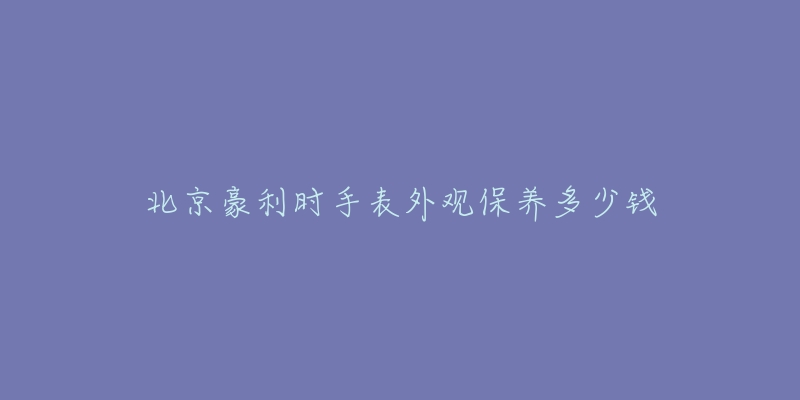 北京豪利时手表外观保养多少钱